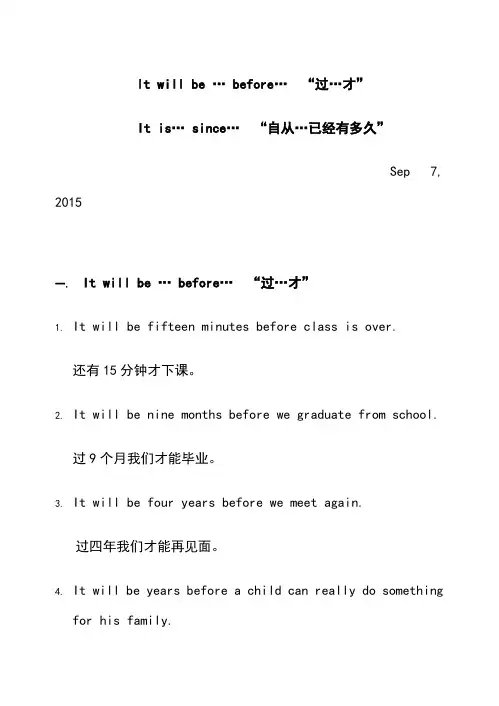 It will be … before… “过…才”

It is… since… “自从…已经有多久”

Sep 7, 2015

一. It will be … before… “过…才”

1. It will be fifteen minutes before class is over.

还有 15 分钟才下课。

2. It will be nine months before we graduate from school.

过 9 个月我们才能毕业。

3. It will be four years before we meet again.

过四年我们才能再见面。

4. It will be years before a child can really do something for his family.